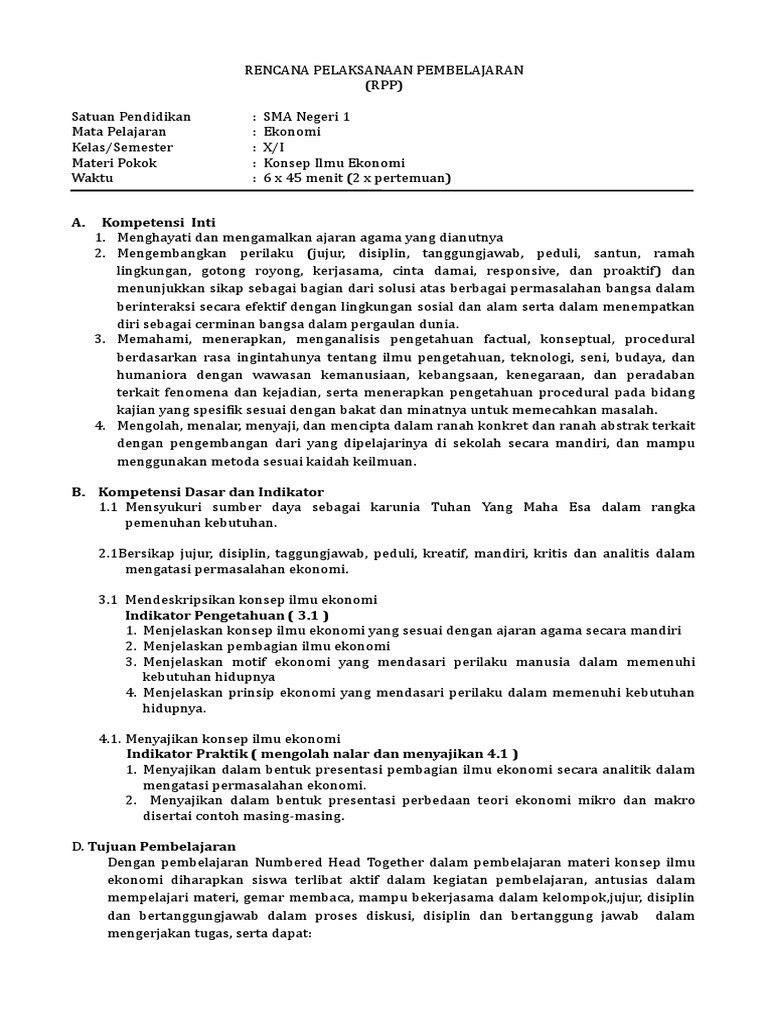 RENCANA PELAKSANAAN PEMBELAJARAN
(RPP)

Satuan Pendidikan : SMA Negeri 1
Mata Pelajaran : Ekonomi
Kelas/Semester : X/I
Materi Pokok : Konsep Ilmu Ekonomi
Waktu : 6 x 45 menit (2 x pertemuan)

A. Kompetensi Inti
1. Menghayati dan mengamalkan ajaran agama yang dianutnya
2. Mengembangkan perilaku (jujur, disiplin, tanggungjawab, peduli, santun, ramah lingkungan, gotong royong, kerjasama, cinta damai, responsive, dan proaktif) dan menunjukkan sikap sebagai bagian dari solusi atas berbagai permasalahan bangsa dalam berinteraksi secara efektif dengan lingkungan sosial dan alam serta dalam menempatkan diri sebagai cerminan bangsa dalam pergaulan dunia.
3. Memahami, menerapkan, menganalisis pengetahuan factual, konseptual, procedural berdasarkan rasa ingintahunya tentang ilmu pengetahuan, teknologi, seni, budaya, dan humaniora dengan wawasan kemanusiaan, kebangsaan, kenegaraan, dan peradaban terkait fenomena dan kejadian, serta menerapkan pengetahuan procedural pada bidang kajian yang spesifik sesuai dengan bakat dan minatnya untuk memecahkan masalah.
4. Mengolah, menalar, menyaji, dan mencipta dalam ranah konkret dan ranah abstrak terkait dengan pengembangan dari yang dipelajarinya di sekolah secara mandiri, dan mampu menggunakan metoda sesuai kaidah keilmuan.

B. Kompetensi Dasar dan Indikator
1.1 Mensyukuri sumber daya sebagai karunia Tuhan Yang Maha Esa dalam rangka pemenuhan kebutuhan.

2.1Bersikap jujur, disiplin, taggungjawab, peduli, kreatif, mandiri, kritis dan analitis dalam mengatasi permasalahan ekonomi.

3.1 Mendeskripsikan konsep ilmu ekonomi
Indikator Pengetahuan ( 3.1 )
1. Menjelaskan konsep ilmu ekonomi yang sesuai dengan ajaran agama secara mandiri
2. Menjelaskan pembagian ilmu ekonomi
3. Menjelaskan motif ekonomi yang mendasari perilaku manusia dalam memenuhi kebutuhan hidupnya
4. Menjelaskan prinsip ekonomi yang mendasari perilaku dalam memenuhi kebutuhan hidupnya.

4.1. Menyajikan konsep ilmu ekonomi
Indikator Praktik ( mengolah nalar dan menyajikan 4.1 )
1. Menyajikan dalam bentuk presentasi pembagian ilmu ekonomi secara analitik dalam mengatasi permasalahan ekonomi.
2. Menyajikan dalam bentuk presentasi perbedaan teori ekonomi mikro dan makro disertai contoh masing-masing.

D. Tujuan Pembelajaran
Dengan pembelajaran Numbered Head Together dalam pembelajaran materi konsep ilmu ekonomi diharapkan siswa terlibat aktif dalam kegiatan pembelajaran, antusias dalam mempelajari materi, gemar membaca, mampu bekerjasama dalam kelompok,jujur, disiplin dan bertanggungjawab dalam proses diskusi, disiplin dan bertanggung jawab dalam mengerjakan tugas, serta dapat: